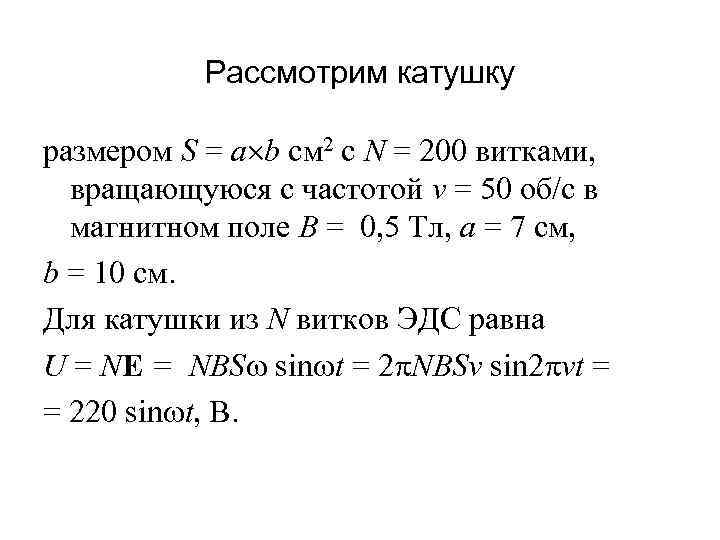 Рассмотрим катушку

размером $S = a \times b$ см$^2$ с $N = 200$ витками, вращающуюся с частотой $\nu = 50$ об/с в магнитном поле $B = 0,5$ Тл, $a = 7$ см,

$b = 10$ см.

Для катушки из $N$ витков ЭДС равна

$U = N\mathbf{E} = NBS\omega \sin\omega t = 2\pi NBS\nu \sin 2\pi\nu t =$

$= 220 \sin\omega t$, В.